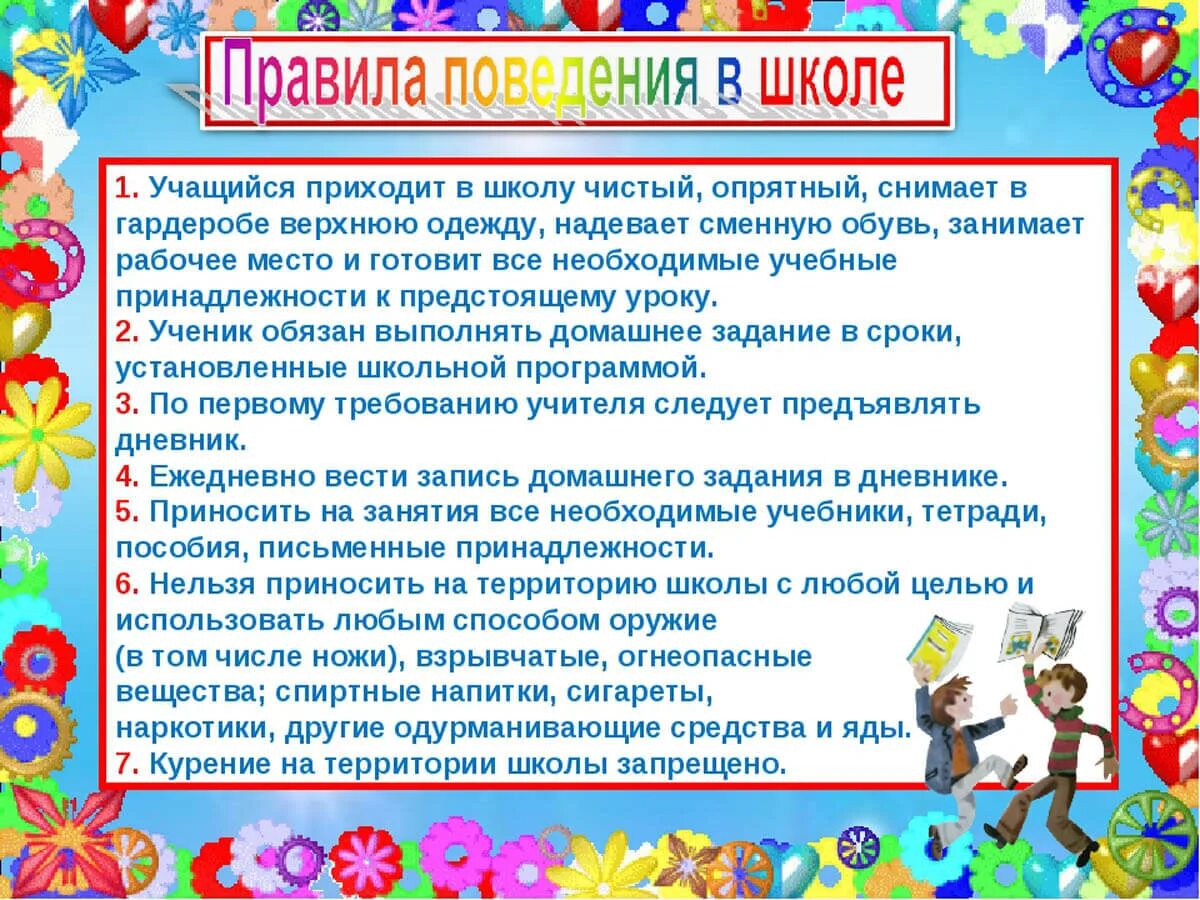 Правила поведения в школе

1. Учащийся приходит в школу чистый, опрятный, снимает в гардеробе верхнюю одежду, надевает сменную обувь, занимает рабочее место и готовит все необходимые учебные принадлежности к предстоящему уроку.
2. Ученик обязан выполнять домашнее задание в сроки, установленные школьной программой.
3. По первому требованию учителя следует предъявлять дневник.
4. Ежедневно вести запись домашнего задания в дневнике.
5. Приносить на занятия все необходимые учебники, тетради, пособия, письменные принадлежности.
6. Нельзя приносить на территорию школы с любой целью и использовать любым способом оружие (в том числе ножи), взрывчатые, огнеопасные вещества; спиртные напитки, сигареты, наркотики, другие одурманивающие средства и яды.
7. Курение на территории школы запрещено.